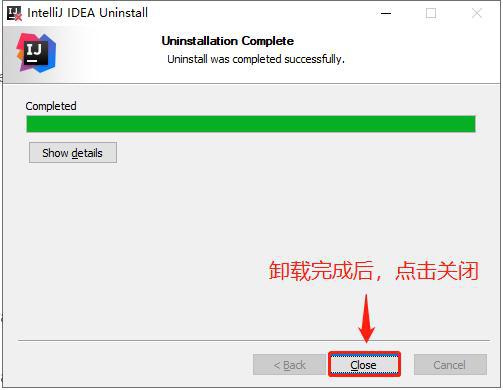 IntelliJ IDEA Uninstall

IJ

Uninstallation Complete
Uninstall was completed successfully.

Completed

Show details

卸载完成后，点击关闭

< Back
Close
Cancel